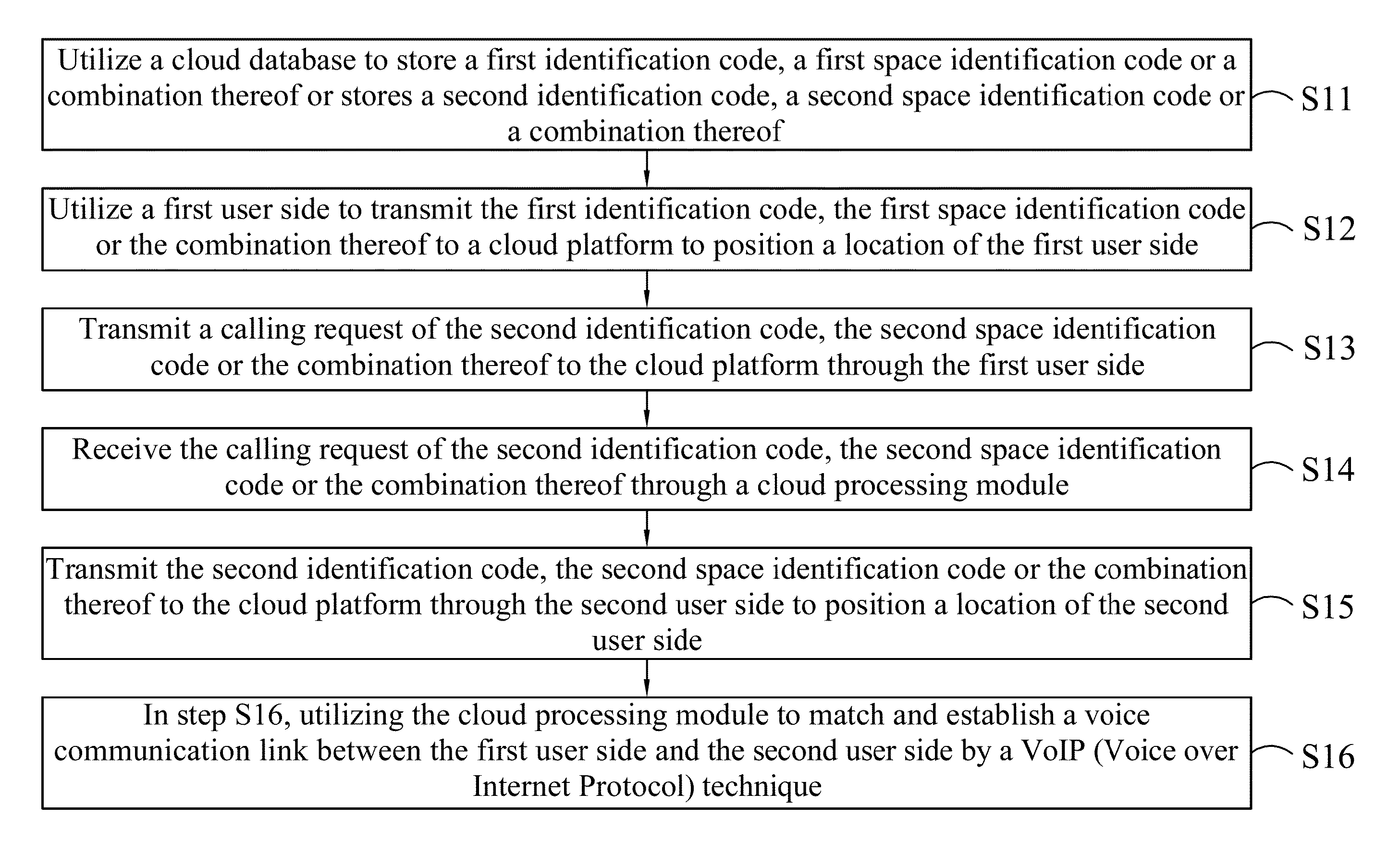 Utilize a cloud database to store a first identification code, a first space identification code or a combination thereof or stores a second identification code, a second space identification code or a combination thereof

S11

Utilize a first user side to transmit the first identification code, the first space identification code or the combination thereof to a cloud platform to position a location of the first user side

S12

Transmit a calling request of the second identification code, the second space identification code or the combination thereof to the cloud platform through the first user side

S13

Receive the calling request of the second identification code, the second space identification code or the combination thereof through a cloud processing module

S14

Transmit the second identification code, the second space identification code or the combination thereof to the cloud platform through the second user side to position a location of the second user side

S15

In step S16, utilizing the cloud processing module to match and establish a voice communication link between the first user side and the second user side by a VoIP (Voice over Internet Protocol) technique

S16